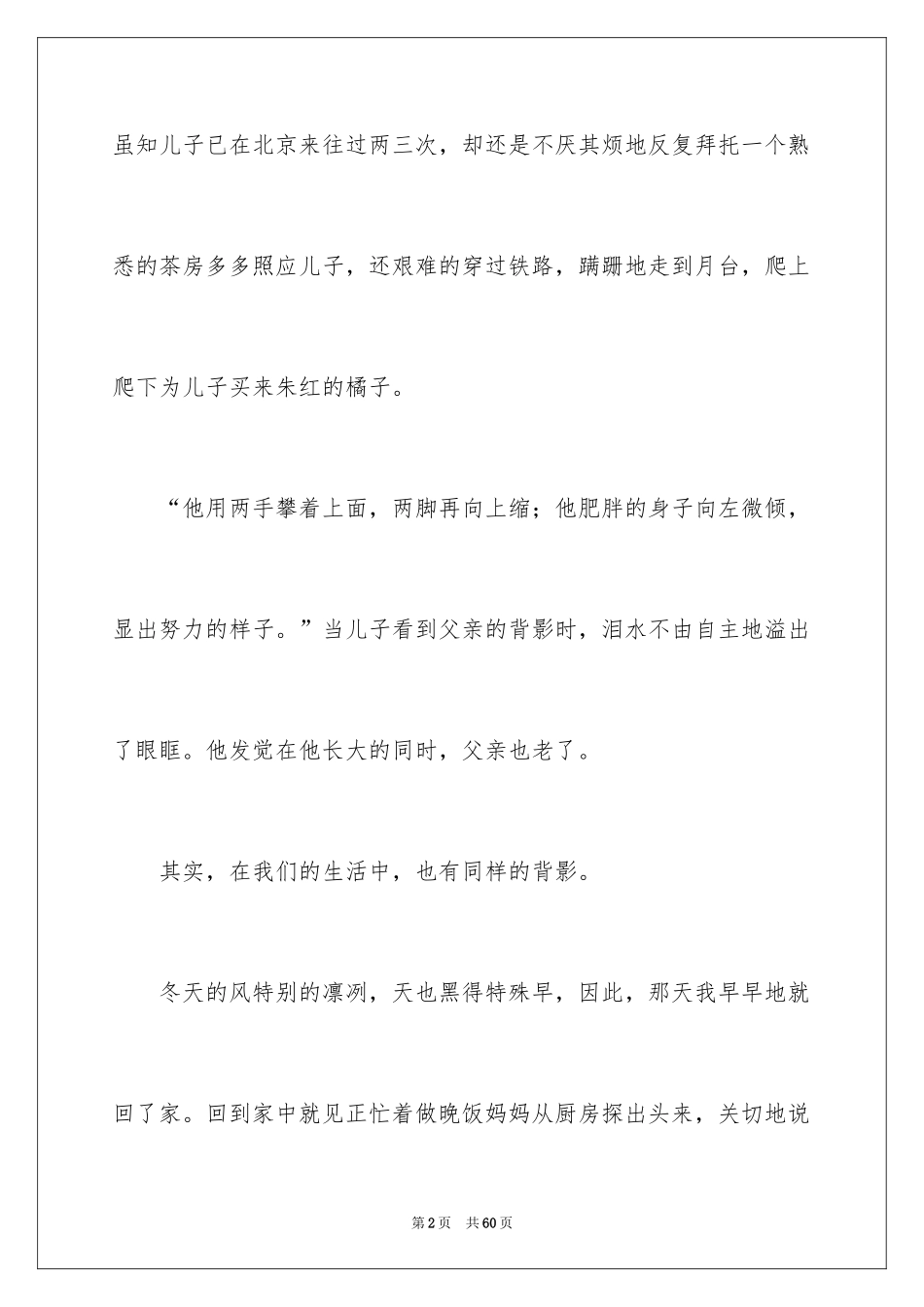 虽知儿子已在北京来往过两三次，却还是不厌其烦地反复拜托一个熟悉的茶房多多照应儿子，还艰难的穿过铁路，蹒跚地走到月台，爬上爬下为儿子买来朱红的橘子。

“他用两手攀着上面，两脚再向上缩；他肥胖的身子向左微倾，显出努力的样子。”当儿子看到父亲的背影时，泪水不由自主地溢出了眼眶。他发觉在他长大的同时，父亲也老了。

其实，在我们的生活中，也有同样的背影。

冬天的风特别的凛冽，天也黑得特殊早，因此，那天我早早地就回了家。回到家中就见正忙着做晚饭妈妈从厨房探出头来，关切地说

第2页 共60页